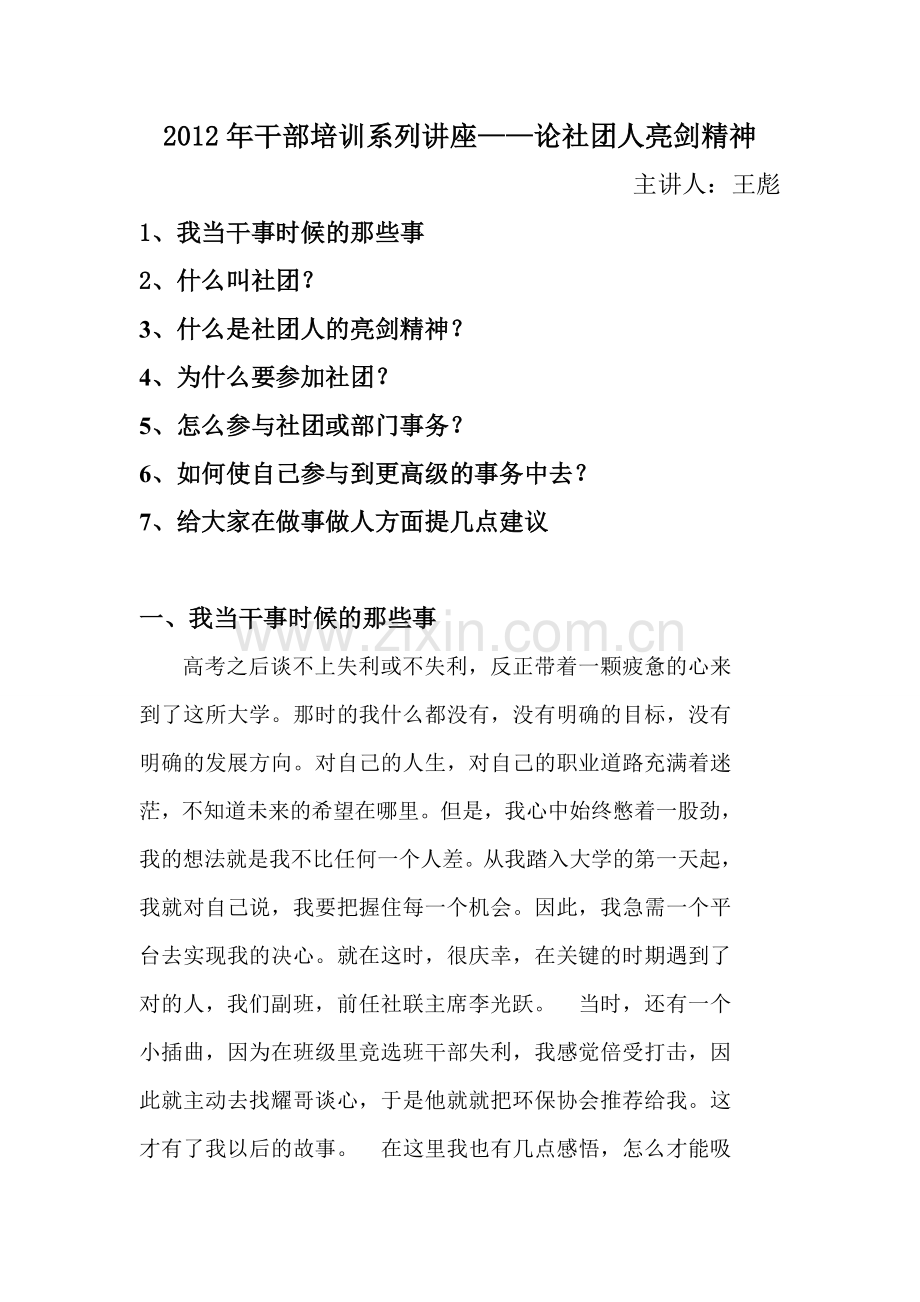 2012年干部培训系列讲座——论社团人亮剑精神

主讲人：王彪

1、我当干事时候的那些事

2、什么叫社团？

3、什么是社团人的亮剑精神？

4、为什么要参加社团？

5、怎么参与社团或部门事务？

6、如何使自己参与到更高级的事务中去？

7、给大家在做事做人方面提几点建议

一、我当干事时候的那些事

www.zixin.com.cn

高考之后谈不上失利或不失利，反正带着一颗疲惫的心来到了这所大学。那时的我什么都没有，没有明确的目标，没有明确的发展方向。对自己的人生，对自己的职业道路充满着迷茫，不知道未来的希望在哪里。但是，我心中始终憋着一股劲，我的想法就是我不比任何一个人差。从我踏入大学的第一天起，我就对自己说，我要把握住每一个机会。因此，我急需一个平台去实现我的决心。就在这时，很庆幸，在关键的时期遇到了对的人，我们副班，前任社联主席李光跃。 当时，还有一个小插曲，因为在班级里竞选班干部失利，我感觉倍受打击，因此就主动去找耀哥谈心，于是他就就把环保协会推荐给我。这才有了我以后的故事。 在这里我也有几点感悟，怎么才能吸